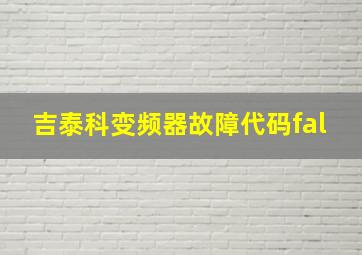 吉泰科变频器故障代码fal